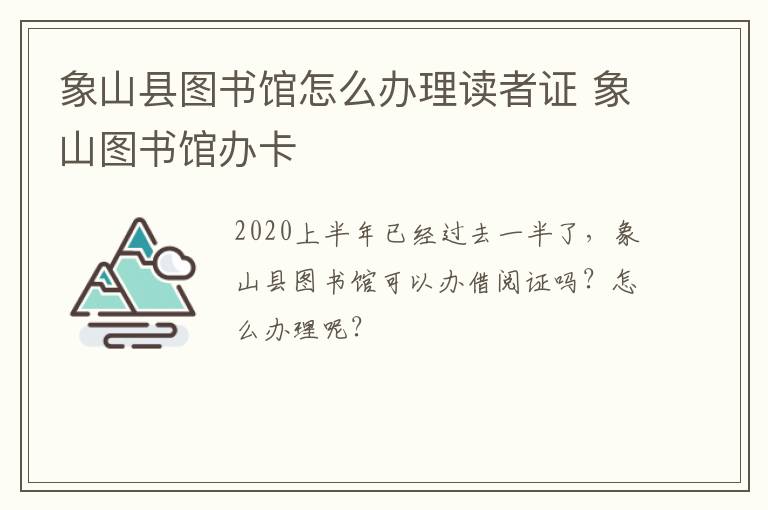 象山县图书馆怎么办理读者证 象山图书馆办卡

2020上半年已经过去一半了，象山县图书馆可以办借阅证吗？怎么办理呢？